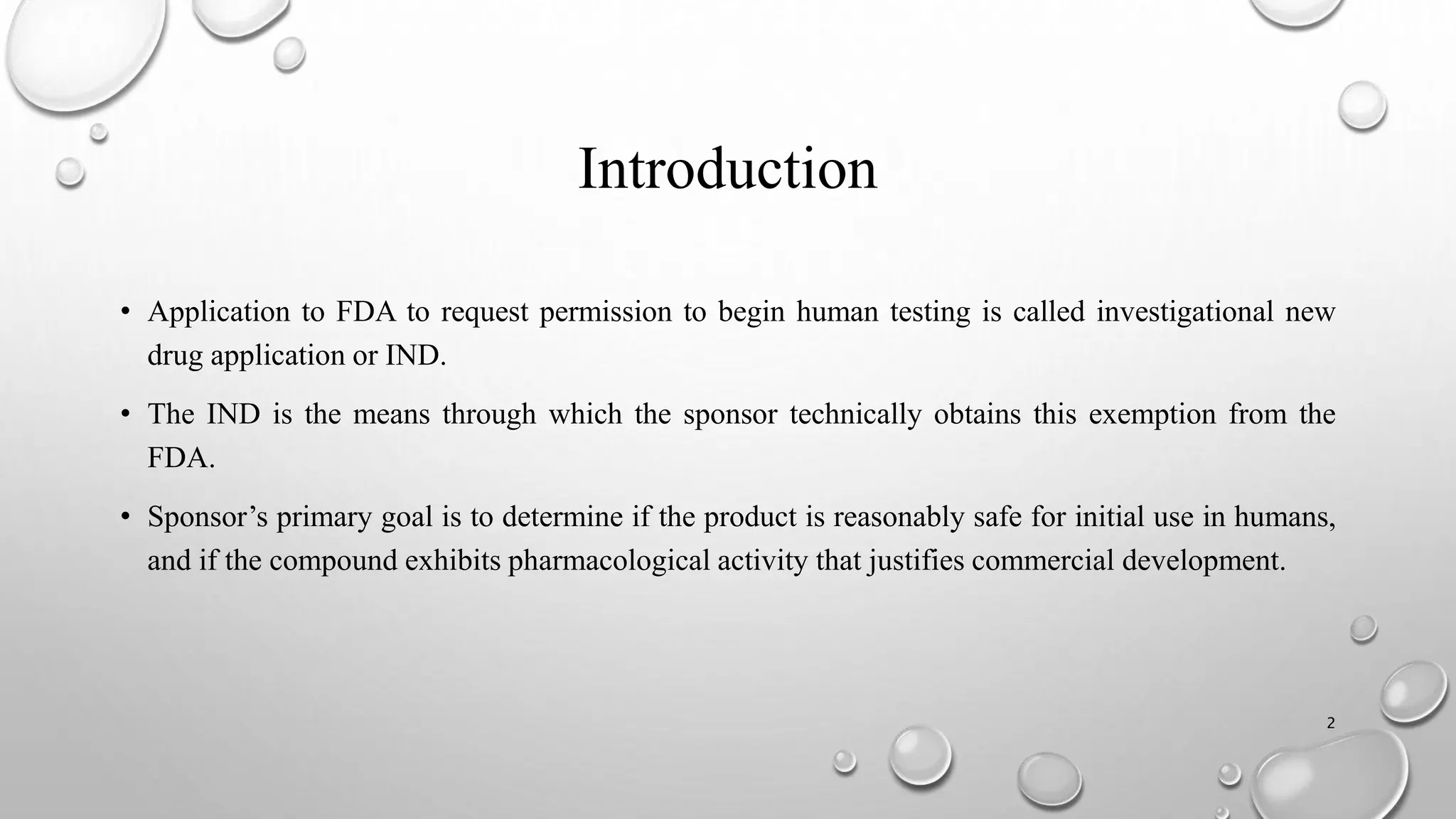 Introduction

• Application to FDA to request permission to begin human testing is called investigational new drug application or IND.

• The IND is the means through which the sponsor technically obtains this exemption from the FDA.

• Sponsor’s primary goal is to determine if the product is reasonably safe for initial use in humans, and if the compound exhibits pharmacological activity that justifies commercial development.

2